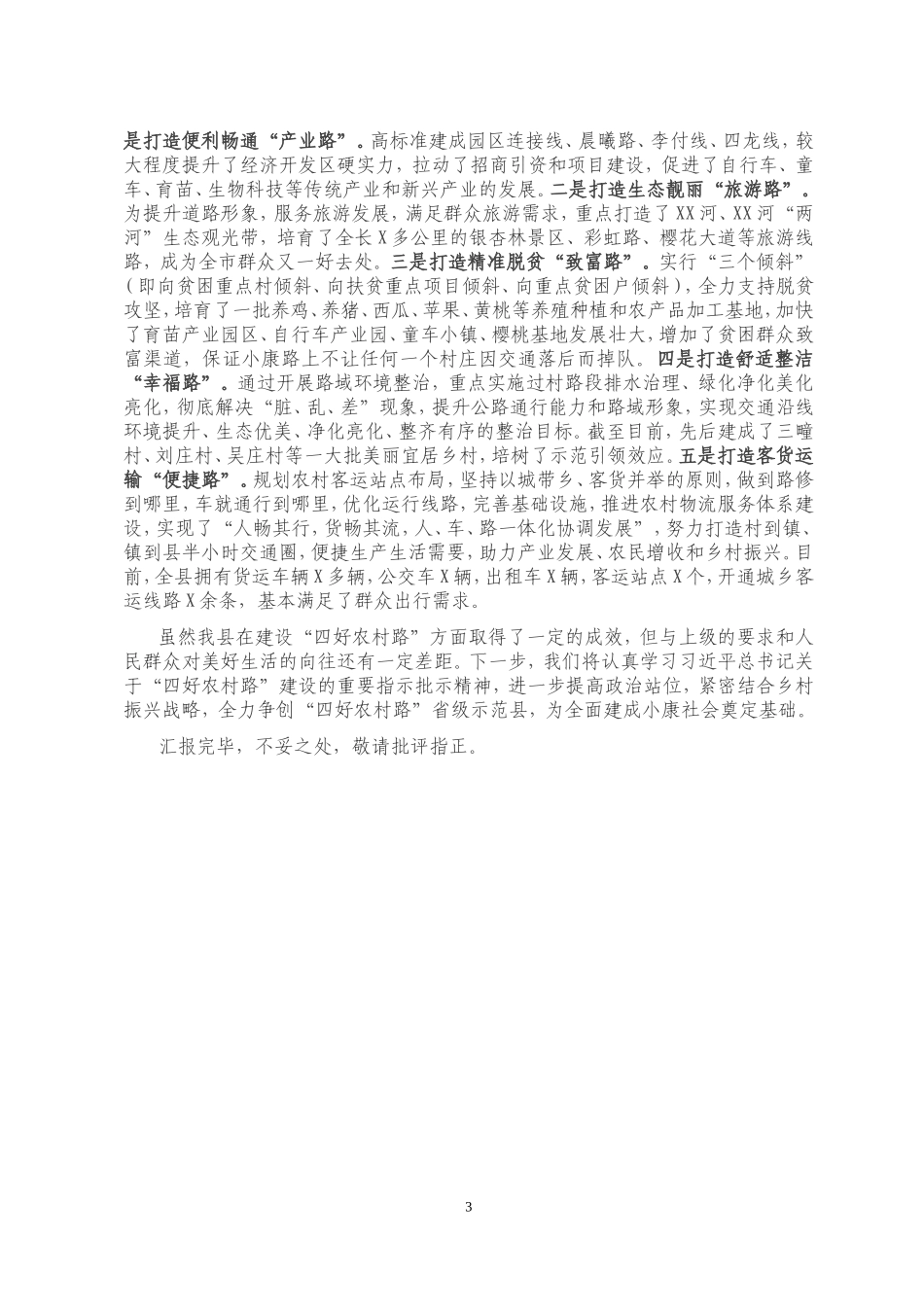 是打造便利畅通“产业路”。高标准建成园区连接线、晨曦路、李付线、四龙线，较大程度提升了经济开发区硬实力，拉动了招商引资和项目建设，促进了自行车、童车、育苗、生物科技等传统产业和新兴产业的发展。二是打造生态靓丽“旅游路”。为提升道路形象，服务旅游发展，满足群众旅游需求，重点打造了XX河、XX河“两河”生态观光带，培育了全长X多公里的银杏林景区、彩虹路、樱花大道等旅游线路，成为全市群众又一好去处。三是打造精准脱贫“致富路”。实行“三个倾斜”（即向贫困重点村倾斜、向扶贫重点项目倾斜、向重点贫困户倾斜），全力支持脱贫攻坚，培育了一批养鸡、养猪、西瓜、苹果、黄桃等养殖种植和农产品加工基地，加快了育苗产业园区、自行车产业园、童车小镇、樱桃基地发展壮大，增加了贫困群众致富渠道，保证小康路上不让任何一个村庄因交通落后而掉队。四是打造舒适整洁“幸福路”。通过开展路域环境整治，重点实施过村路段排水治理、绿化净化美化亮化，彻底解决“脏、乱、差”现象，提升公路通行能力和路域形象，实现交通沿线环境提升、生态优美、净化亮化、整齐有序的整治目标。截至目前，先后建成了三疃村、刘庄村、吴庄村等一大批美丽宜居乡村，培树了示范引领效应。五是打造客货运输“便捷路”。规划农村客运站点布局，坚持以城带乡、客货并举的原则，做到路修到哪里，车就通行到哪里，优化运行线路，完善基础设施，推进农村物流服务体系建设，实现了“人畅其行，货畅其流，人、车、路一体化协调发展”，努力打造村到镇、镇到县半小时交通圈，便捷生产生活需要，助力产业发展、农民增收和乡村振兴。目前，全县拥有货运车辆X多辆，公交车X辆，出租车X辆，客运站点X个，开通城乡客运线路X余条，基本满足了群众出行需求。

虽然我县在建设“四好农村路”方面取得了一定的成效，但与上级的要求和人民群众对美好生活的向往还有一定差距。下一步，我们将认真学习习近平总书记关于“四好农村路”建设的重要指示批示精神，进一步提高政治站位，紧密结合乡村振兴战略，全力争创“四好农村路”省级示范县，为全面建成小康社会奠定基础。

汇报完毕，不妥之处，敬请批评指正。

3